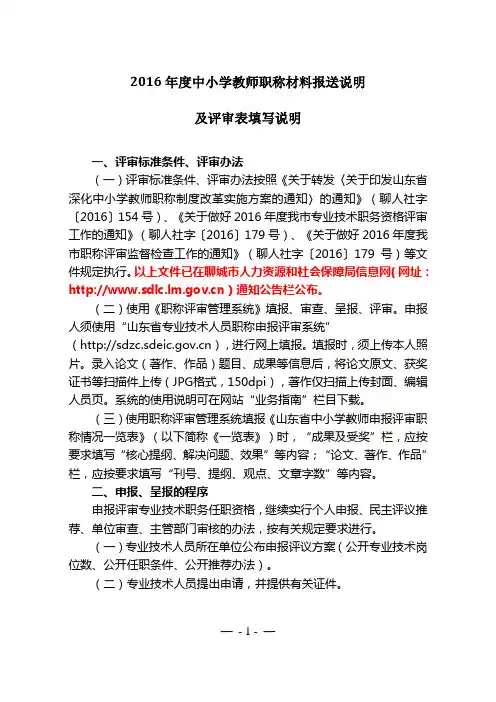 2016 年度中小学教师职称材料报送说明

及评审表填写说明

一、评审标准条件、评审办法

（一）评审标准条件、评审办法按照《关于转发〈关于印发山东省深化中小学教师职称制度改革实施方案的通知〉的通知》（聊人社字〔2016〕154 号）、《关于做好 2016 年度我市专业技术职务资格评审工作的通知》（聊人社字〔2016〕179 号）、《关于做好 2016 年度我市职称评审监督检查工作的通知》（聊人社字〔2016〕179 号）等文件规定执行。以上文件已在聊城市人力资源和社会保障局信息网（网址：http://www.sdlc.lm.gov.cn）通知公告栏公布。

（二）使用《职称评审管理系统》填报、审查、呈报、评审。申报人须使用“山东省专业技术人员职称申报评审系统”（http://sdzc.sdeic.gov.cn），进行网上填报。填报时，须上传本人照片。录入论文（著作、作品）题目、成果等信息后，将论文原文、获奖证书等扫描件上传（JPG格式，150dpi），著作仅扫描上传封面、编辑人员页。系统的使用说明可在网站“业务指南”栏目下载。

（三）使用职称评审管理系统填报《山东省中小学教师申报评审职称情况一览表》（以下简称《一览表》）时，“成果及受奖”栏，应按要求填写“核心提纲、解决问题、效果”等内容；“论文、著作、作品”栏，应按要求填写“刊号、提纲、观点、文章字数”等内容。

二、申报、呈报的程序

申报评审专业技术职务任职资格，继续实行个人申报、民主评议推荐、单位审查、主管部门审核的办法，按有关规定要求进行。

（一）专业技术人员所在单位公布申报评议方案（公开专业技术岗位数、公开任职条件、公开推荐办法）。

（二）专业技术人员提出申请，并提供有关证件。

— - 1 - —